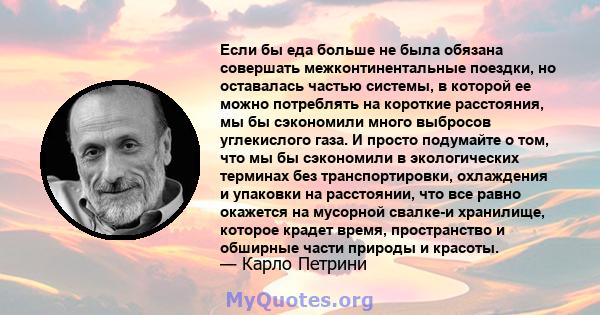 Если бы еда больше не была обязана совершать межконтинентальные поездки, но оставалась частью системы, в которой ее можно потреблять на короткие расстояния, мы бы сэкономили много выбросов углекислого газа. И просто подумайте о том, что мы бы сэкономили в экологических терминах без транспортировки, охлаждения и упаковки на расстоянии, что все равно окажется на мусорной свалке-и хранилище, которое крадет время, пространство и обширные части природы и красоты.
— Карло Петрини

MyQuotes.org